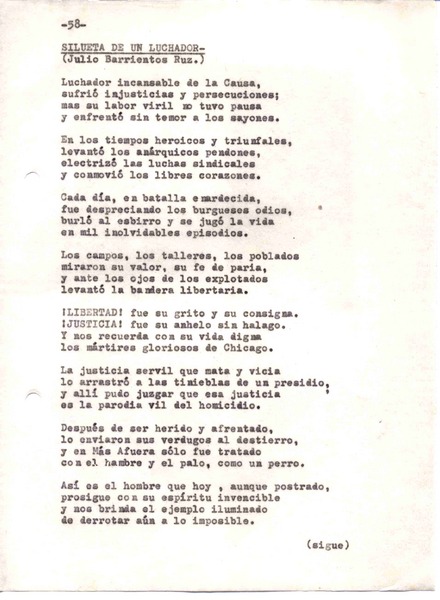 -58-

SILUETA DE UN LUCHADOR-
(Julio Barrientos Ruz.)

Luchador incansable de la Causa,
sufrió injusticias y persecuciones;
mas su labor viril no tuvo pausa
y enfrentó sin temor a los sayones.

En los tiempos heroicos y triunfales,
levantó los anárquicos pendones,
electrizó las luchas sindicales
y conmovió los libres corazones.

Cada día, en batalla enardecida,
fue despreciando los burgueses odios,
burló al esbirro y se jugó la vida
en mil inolvidables episodios.

Los campos, los talleres, los poblados
miraron su valor, su fe de paria,
y ante los ojos de los explotados
levantó la bandera libertaria.

¡LIBERTAD! fue su grito y su consigna.
¡JUSTICIA! fue su anhelo sin halago.
Y nos recuerda con su vida digna
los mártires gloriosos de Chicago.

La justicia servil que mata y vicia
lo arrastró a las tinieblas de un presidio,
y allí pudo juzgar que esa justicia
es la parodia vil del homicidio.

Después de ser herido y afrentado,
lo enviaron sus verdugos al destierro,
y en Más Afuera sólo fue tratado
con el hambre y el palo, como un perro.

Así es el hombre que hoy , aunque postrado,
prosigue con su espíritu invencible
y nos brinda el ejemplo iluminado
de derrotar aún a lo imposible.

(sigue)